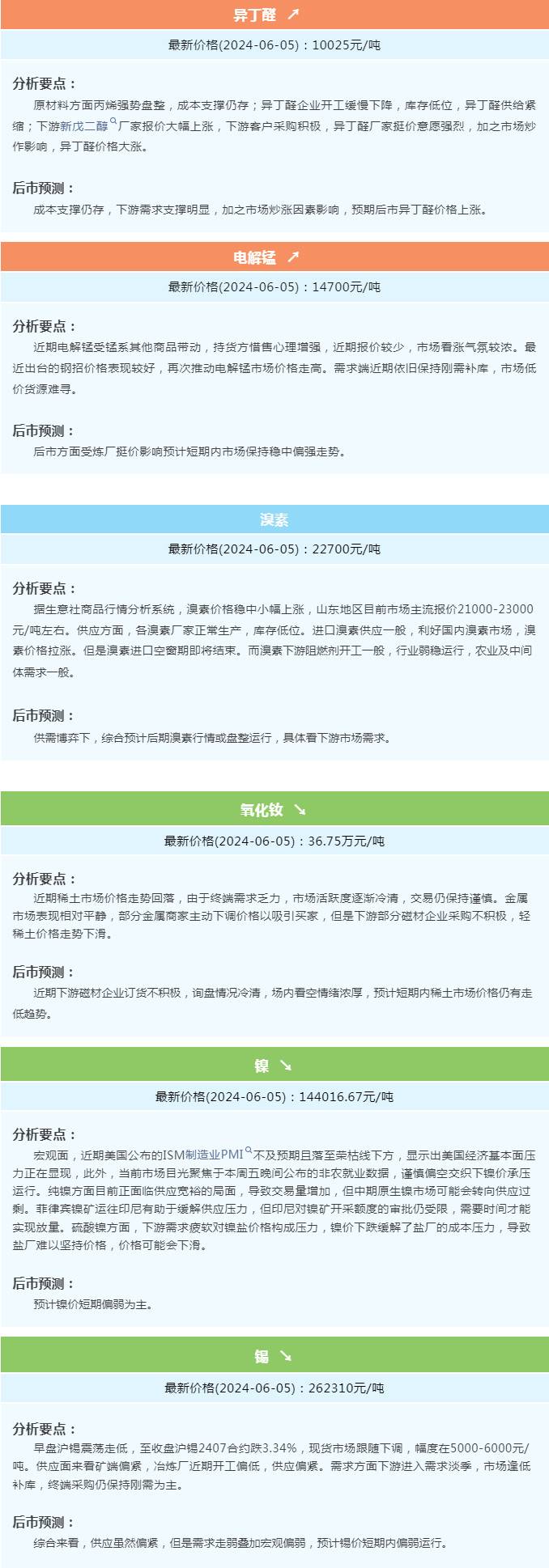 异丁醛 ↗

最新价格(2024-06-05)：10025元/吨

分析要点：

原材料方面丙烯强势盘整，成本支撑仍存；异丁醛企业开工缓慢下降，库存低位，异丁醛供给紧缩；下游新戊二醇厂家报价大幅上涨，下游客户采购积极，异丁醛厂家挺价意愿强烈，加之市场炒作影响，异丁醛价格大涨。

后市预测：

成本支撑仍存，下游需求支撑明显，加之市场炒涨因素影响，预期后市异丁醛价格上涨。

电解锰 ↗

最新价格(2024-06-05)：14700元/吨

分析要点：

近期电解锰受锰系其他商品带动，持货方惜售心理增强，近期报价较少，市场看涨气氛较浓。最近出台的钢招价格表现较好，再次推动电解锰市场价格走高。需求端近期依旧保持刚需补库，市场低价货源难寻。

后市预测：

后市方面受炼厂挺价影响预计短期内市场保持稳中偏强走势。

溴素

最新价格(2024-06-05)：22700元/吨

分析要点：

据生意社商品行情分析系统，溴素价格稳中小幅上涨，山东地区目前市场主流报价21000-23000元/吨左右。供应方面，各溴素厂家正常生产，库存低位。进口溴素供应一般，利好国内溴素市场，溴素价格拉涨。但是溴素进口空窗期即将结束。而溴素下游阻燃剂开工一般，行业弱稳运行，农业及中间体需求一般。

后市预测：

供需博弈下，综合预计后期溴素行情或盘整运行，具体看下游市场需求。

氧化钕 ↘

最新价格(2024-06-05)：36.75万元/吨

分析要点：

近期稀土市场价格走势回落，由于终端需求乏力，市场活跃度逐渐冷清，交易仍保持谨慎。金属市场表现相对平静，部分金属商家主动下调价格以吸引买家，但是下游部分磁材企业采购不积极，轻稀土价格走势下滑。

后市预测：

近期下游磁材企业订货不积极，询盘情况冷清，场内看空情绪浓厚，预计短期内稀土市场价格仍有走低趋势。

镍 ↘

最新价格(2024-06-05)：144016.67元/吨

分析要点：

宏观面，近期美国公布的ISM制造业PMI不及预期且落至荣枯线下方，显示出美国经济基本面压力正在显现，此外，当前市场目光聚焦于本周五晚间公布的非农就业数据，谨慎偏空交织下镍价承压运行。纯镍方面目前正面临供应宽裕的局面，导致交易量增加，但中期原生镍市场可能会转向供应过剩。菲律宾镍矿运往印尼有助于缓解供应压力，但印尼对镍矿开采额度的审批仍受限，需要时间才能实现放量。硫酸镍方面，下游需求疲软对镍盐价格构成压力，镍价下跌缓解了盐厂的成本压力，导致盐厂难以坚持价格，价格可能会下滑。

后市预测：

预计镍价短期偏弱为主。

锡 ↘

最新价格(2024-06-05)：262310元/吨

分析要点：

早盘沪锡震荡走低，至收盘沪锡2407合约跌3.34%，现货市场跟随下调，幅度在5000-6000元/吨。供应面来看矿端偏紧，冶炼厂近期开工偏低，供应偏紧。需求方面下游进入需求淡季，市场逢低补库，终端采购仍保持刚需为主。

后市预测：

综合来看，供应虽然偏紧，但是需求走弱叠加宏观偏弱，预计锡价短期内偏弱运行。